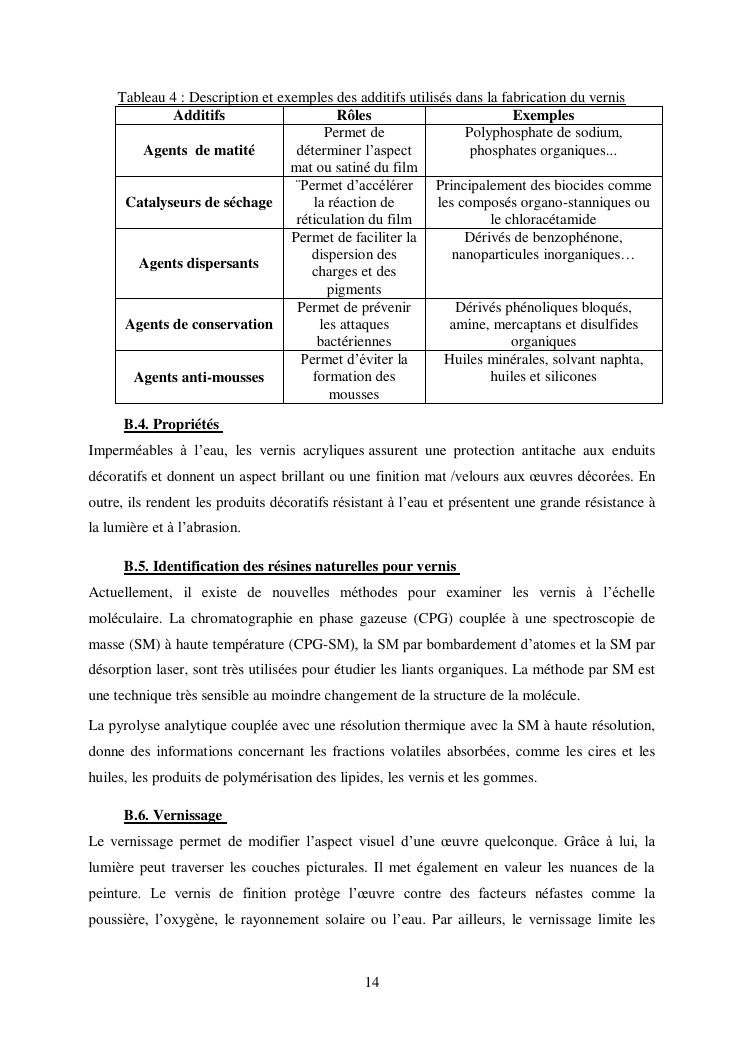 Tableau 4 : Description et exemples des additifs utilisés dans la fabrication du vernis

| Additifs | Rôles | Exemples |
|---|---|---|
| Agents de matité | Permet de déterminer l'aspect mat ou satiné du film | Polyphosphate de sodium, phosphates organiques... |
| Catalyseurs de séchage | "Permet d'accélérer la réaction de réticulation du film | Principalement des biocides comme les composés organo-stanniques ou le chloracétamide |
| Agents dispersants | Permet de faciliter la dispersion des charges et des pigments | Dérivés de benzophénone, nanoparticules inorganiques… |
| Agents de conservation | Permet de prévenir les attaques bactériennes | Dérivés phénoliques bloqués, amine, mercaptans et disulfides organiques |
| Agents anti-mousses | Permet d'éviter la formation des mousses | Huiles minérales, solvant naphta, huiles et silicones |

B.4. Propriétés

Imperméables à l'eau, les vernis acryliques assurent une protection antitache aux enduits décoratifs et donnent un aspect brillant ou une finition mat /velours aux œuvres décorées. En outre, ils rendent les produits décoratifs résistant à l'eau et présentent une grande résistance à la lumière et à l'abrasion.

B.5. Identification des résines naturelles pour vernis

Actuellement, il existe de nouvelles méthodes pour examiner les vernis à l'échelle moléculaire. La chromatographie en phase gazeuse (CPG) couplée à une spectroscopie de masse (SM) à haute température (CPG-SM), la SM par bombardement d'atomes et la SM par désorption laser, sont très utilisées pour étudier les liants organiques. La méthode par SM est une technique très sensible au moindre changement de la structure de la molécule.

La pyrolyse analytique couplée avec une résolution thermique avec la SM à haute résolution, donne des informations concernant les fractions volatiles absorbées, comme les cires et les huiles, les produits de polymérisation des lipides, les vernis et les gommes.

B.6. Vernissage

Le vernissage permet de modifier l'aspect visuel d'une œuvre quelconque. Grâce à lui, la lumière peut traverser les couches picturales. Il met également en valeur les nuances de la peinture. Le vernis de finition protège l'œuvre contre des facteurs néfastes comme la poussière, l'oxygène, le rayonnement solaire ou l'eau. Par ailleurs, le vernissage limite les

14